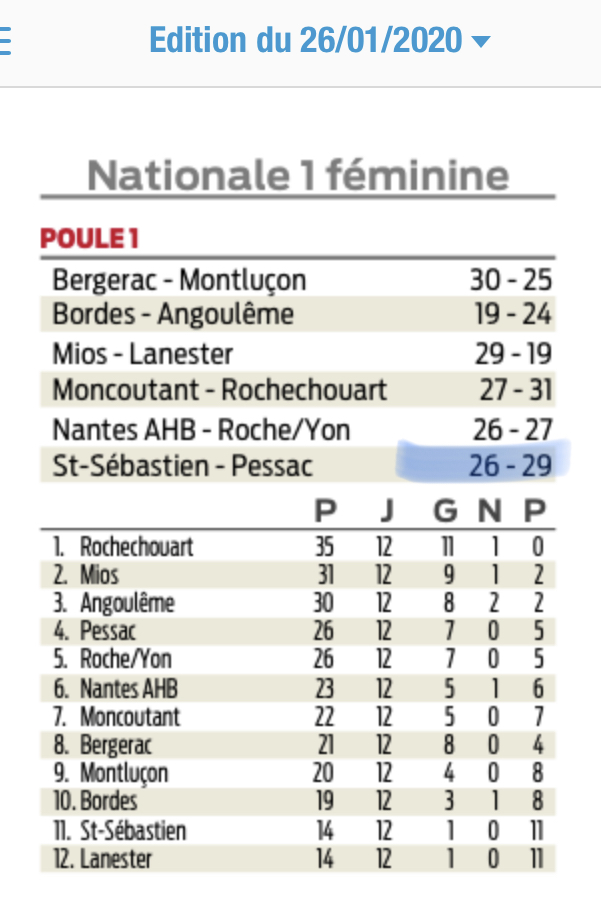 Edition du 26/01/2020

Nationale 1 féminine

POULE 1

| | |
|---|---|
| Bergerac - Montluçon | 30 - 25 |
| Bordes - Angoulême | 19 - 24 |
| Mios - Lanester | 29 - 19 |
| Moncoutant - Rochechouart | 27 - 31 |
| Nantes AHB - Roche/Yon | 26 - 27 |
| St-Sébastien - Pessac | 26 - 29 |

| | P | J | G | N | P |
|---|---|---|---|---|---|
| 1. Rochechouart | 35 | 12 | 11 | 1 | 0 |
| 2. Mios | 31 | 12 | 9 | 1 | 2 |
| 3. Angoulême | 30 | 12 | 8 | 2 | 2 |
| 4. Pessac | 26 | 12 | 7 | 0 | 5 |
| 5. Roche/Yon | 26 | 12 | 7 | 0 | 5 |
| 6. Nantes AHB | 23 | 12 | 5 | 1 | 6 |
| 7. Moncoutant | 22 | 12 | 5 | 0 | 7 |
| 8. Bergerac | 21 | 12 | 8 | 0 | 4 |
| 9. Montluçon | 20 | 12 | 4 | 0 | 8 |
| 10. Bordes | 19 | 12 | 3 | 1 | 8 |
| 11. St-Sébastien | 14 | 12 | 1 | 0 | 11 |
| 12. Lanester | 14 | 12 | 1 | 0 | 11 |